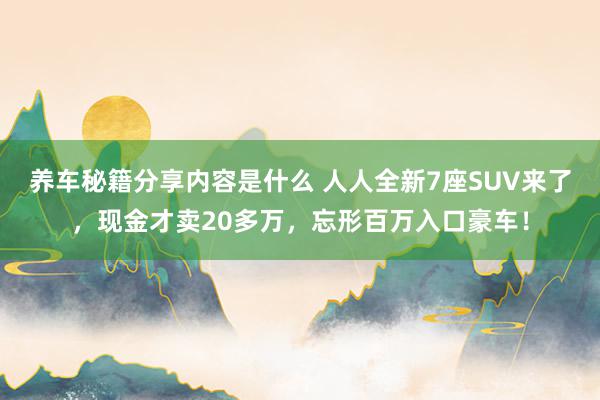 养车秘籍分享内容是什么 人人全新7座SUV来了，现金才卖20多万，忘形百万入口豪车！